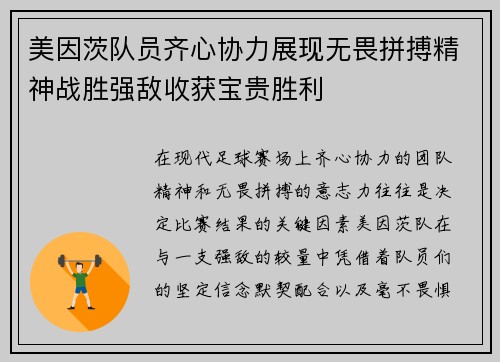 美因茨队员齐心协力展现无畏拼搏精神战胜强敌收获宝贵胜利

在现代足球赛场上齐心协力的团队精神和无畏拼搏的意志力往往是决定比赛结果的关键因素美因茨队在与一支强敌的较量中凭借着队员们的坚定信念默契配合以及毫不畏惧